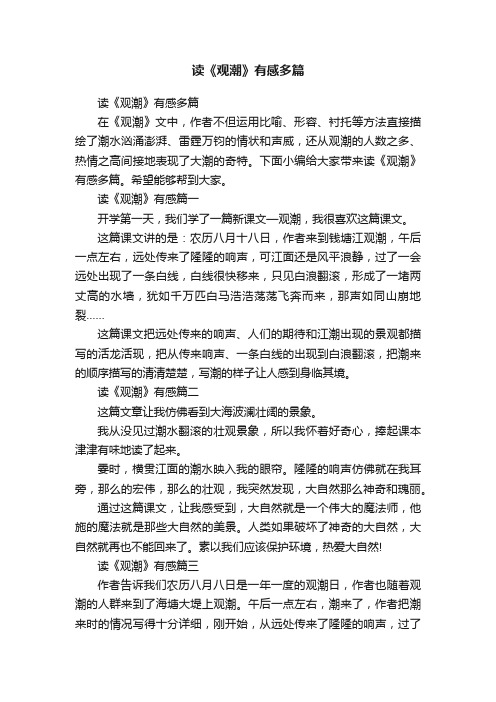 读《观潮》有感多篇

读《观潮》有感多篇

在《观潮》文中，作者不但运用比喻、形容、衬托等方法直接描绘了潮水汹涌澎湃、雷霆万钧的情状和声威，还从观潮的人数之多、热情之高间接地表现了大潮的奇特。下面小编给大家带来读《观潮》有感多篇。希望能够帮到大家。

读《观潮》有感篇一

开学第一天，我们学了一篇新课文—观潮，我很喜欢这篇课文。

这篇课文讲的是：农历八月十八日，作者来到钱塘江观潮，午后一点左右，远处传来了隆隆的响声，可江面还是风平浪静，过了一会远处出现了一条白线，白线很快移来，只见白浪翻滚，形成了一堵两丈高的水墙，犹如千万匹白马浩浩荡荡飞奔而来，那声如同山崩地裂……

这篇课文把远处传来的响声、人们的期待和江潮出现的景观都描写的活龙活现，把从传来响声、一条白线的出现到白浪翻滚，把潮来的顺序描写的清清楚楚，写潮的样子让人感到身临其境。

读《观潮》有感篇二

这篇文章让我仿佛看到大海波澜壮阔的景象。

我从没见过潮水翻滚的壮观景象，所以我怀着好奇心，捧起课本津津有味地读了起来。

霎时，横贯江面的潮水映入我的眼帘。隆隆的响声仿佛就在我耳旁，那么的宏伟，那么的壮观，我突然发现，大自然那么神奇和瑰丽。

通过这篇课文，让我感受到，大自然就是一个伟大的魔法师，他施的魔法就是那些大自然的美景。人类如果破坏了神奇的大自然，大自然就再也不能回来了。素以我们应该保护环境，热爱大自然!

读《观潮》有感篇三

作者告诉我们农历八月八日是一年一度的观潮日，作者也随着观潮的人群来到了海塘大堤上观潮。午后一点左右，潮来了，作者把潮来时的情况写得十分详细，刚开始，从远处传来了隆隆的响声，过了